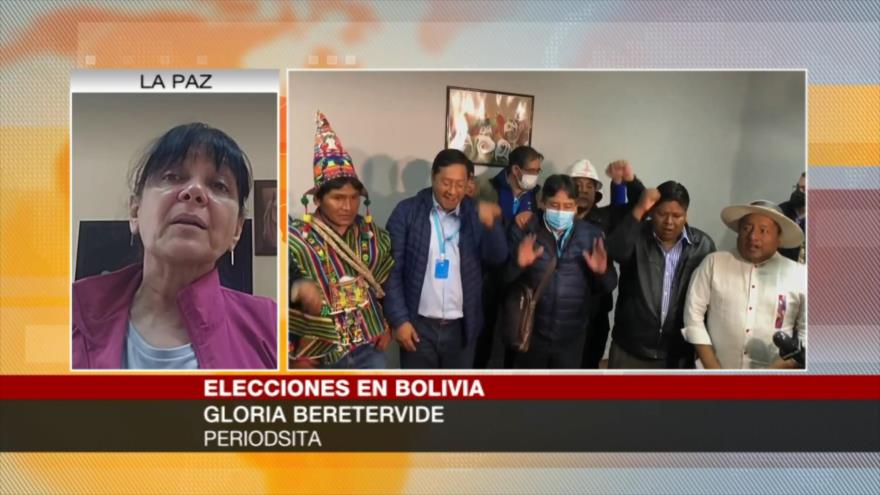 LA PAZ

ELECCIONES EN BOLIVIA
GLORIA BERETERVIDE
PERIODSITA